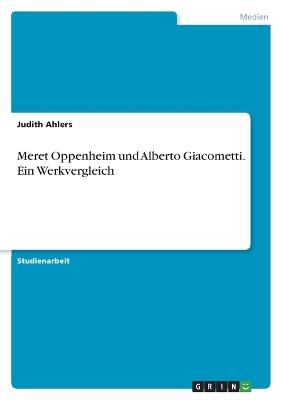 Medien

Judith Ahlers

Meret Oppenheim und Alberto Giacometti. Ein Werkvergleich

Studienarbeit

GRIN